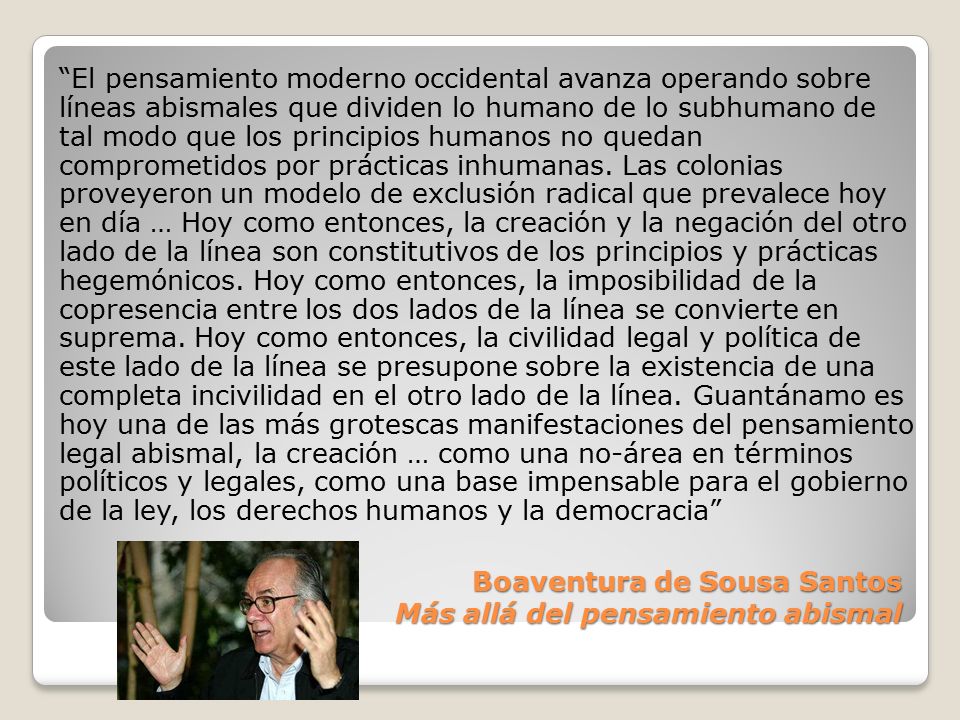 “El pensamiento moderno occidental avanza operando sobre líneas abismales que dividen lo humano de lo subhumano de tal modo que los principios humanos no quedan comprometidos por prácticas inhumanas. Las colonias proveyeron un modelo de exclusión radical que prevalece hoy en día … Hoy como entonces, la creación y la negación del otro lado de la línea son constitutivos de los principios y prácticas hegemónicos. Hoy como entonces, la imposibilidad de la copresencia entre los dos lados de la línea se convierte en suprema. Hoy como entonces, la civilidad legal y política de este lado de la línea se presupone sobre la existencia de una completa incivilidad en el otro lado de la línea. Guantánamo es hoy una de las más grotescas manifestaciones del pensamiento legal abismal, la creación … como una no-área en términos políticos y legales, como una base impensable para el gobierno de la ley, los derechos humanos y la democracia”

Boaventura de Sousa Santos
Más allá del pensamiento abismal